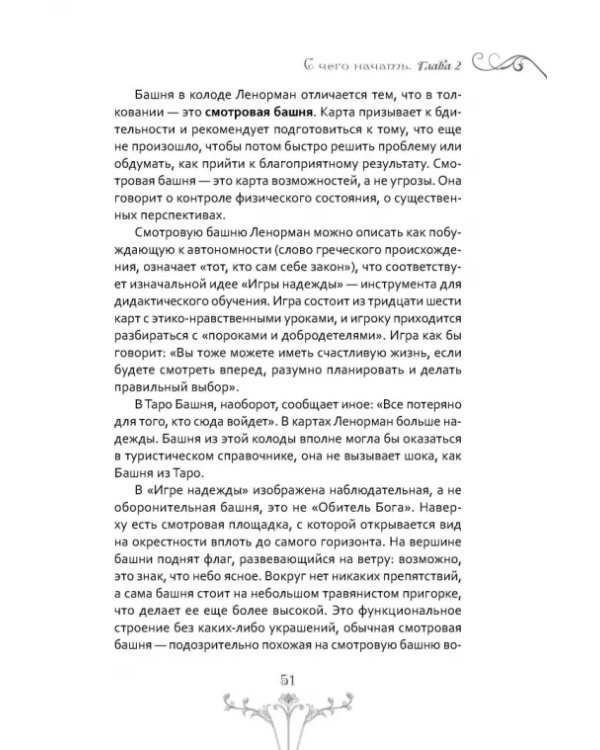 С чего начать. Глава 2

Башня в колоде Ленорман отличается тем, что в толковании — это смотровая башня. Карта призывает к бдительности и рекомендует подготовиться к тому, что еще не произошло, чтобы потом быстро решить проблему или обдумать, как прийти к благоприятному результату. Смотровая башня — это карта возможностей, а не угрозы. Она говорит о контроле физического состояния, о существенных перспективах.

Смотровую башню Ленорман можно описать как побуждающую к автономности (слово греческого происхождения, означает «тот, кто сам себе закон»), что соответствует изначальной идее «Игры надежды» — инструмента для дидактического обучения. Игра состоит из тридцати шести карт с этико-нравственными уроками, и игроку приходится разбираться с «пороками и добродетелями». Игра как бы говорит: «Вы тоже можете иметь счастливую жизнь, если будете смотреть вперед, разумно планировать и делать правильный выбор».

В Таро Башня, наоборот, сообщает иное: «Все потеряно для того, кто сюда войдет». В картах Ленорман больше надежды. Башня из этой колоды вполне могла бы оказаться в туристическом справочнике, она не вызывает шока, как Башня из Таро.

В «Игре надежды» изображена наблюдательная, а не оборонительная башня, это не «Обитель Бога». Наверху есть смотровая площадка, с которой открывается вид на окрестности вплоть до самого горизонта. На вершине башни поднят флаг, развевающийся на ветру: возможно, это знак, что небо ясное. Вокруг нет никаких препятствий, а сама башня стоит на небольшом травянистом пригорке, что делает ее еще более высокой. Это функциональное строение без каких-либо украшений, обычная смотровая башня — подозрительно похожая на смотровую башню во-

51